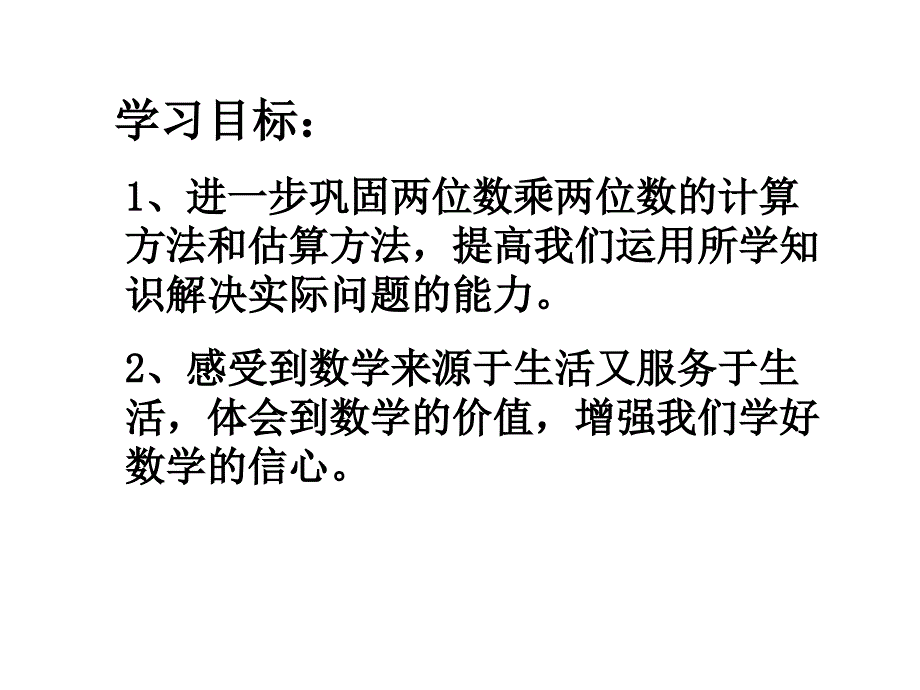 学习目标：

1、进一步巩固两位数乘两位数的计算方法和估算方法，提高我们运用所学知识解决实际问题的能力。

2、感受到数学来源于生活又服务于生活，体会到数学的价值，增强我们学好数学的信心。